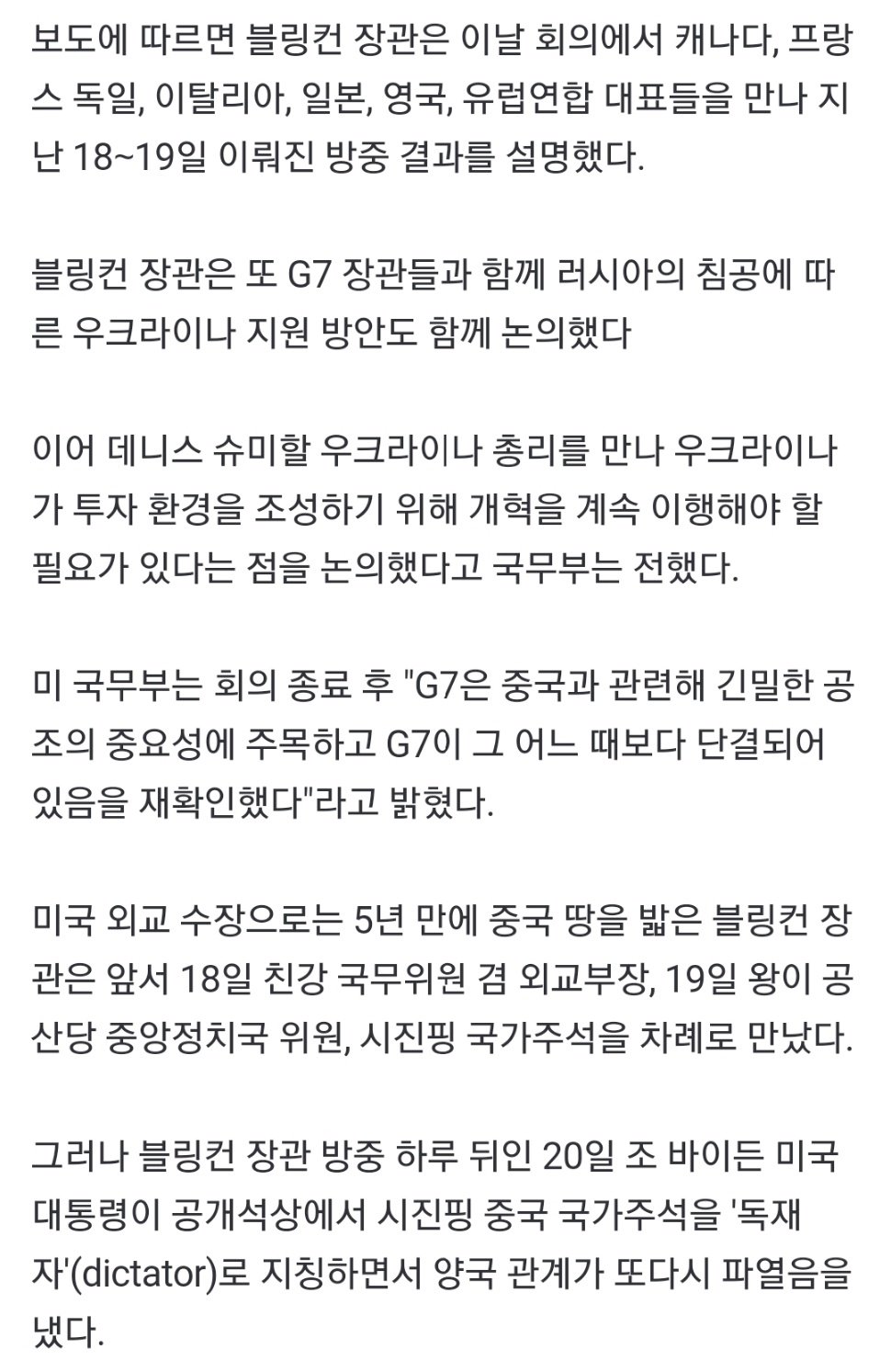 보도에 따르면 블링컨 장관은 이날 회의에서 캐나다, 프랑스 독일, 이탈리아, 일본, 영국, 유럽연합 대표들을 만나 지난 18~19일 이뤄진 방중 결과를 설명했다.

블링컨 장관은 또 G7 장관들과 함께 러시아의 침공에 따른 우크라이나 지원 방안도 함께 논의했다

이어 데니스 슈미할 우크라이나 총리를 만나 우크라이나가 투자 환경을 조성하기 위해 개혁을 계속 이행해야 할 필요가 있다는 점을 논의했다고 국무부는 전했다.

미 국무부는 회의 종료 후 "G7은 중국과 관련해 긴밀한 공조의 중요성에 주목하고 G7이 그 어느 때보다 단결되어 있음을 재확인했다"라고 밝혔다.

미국 외교 수장으로는 5년 만에 중국 땅을 밟은 블링컨 장관은 앞서 18일 친강 국무위원 겸 외교부장, 19일 왕이 공산당 중앙정치국 위원, 시진핑 국가주석을 차례로 만났다.

그러나 블링컨 장관 방중 하루 뒤인 20일 조 바이든 미국 대통령이 공개석상에서 시진핑 중국 국가주석을 '독재자'(dictator)로 지칭하면서 양국 관계가 또다시 파열음을 냈다.